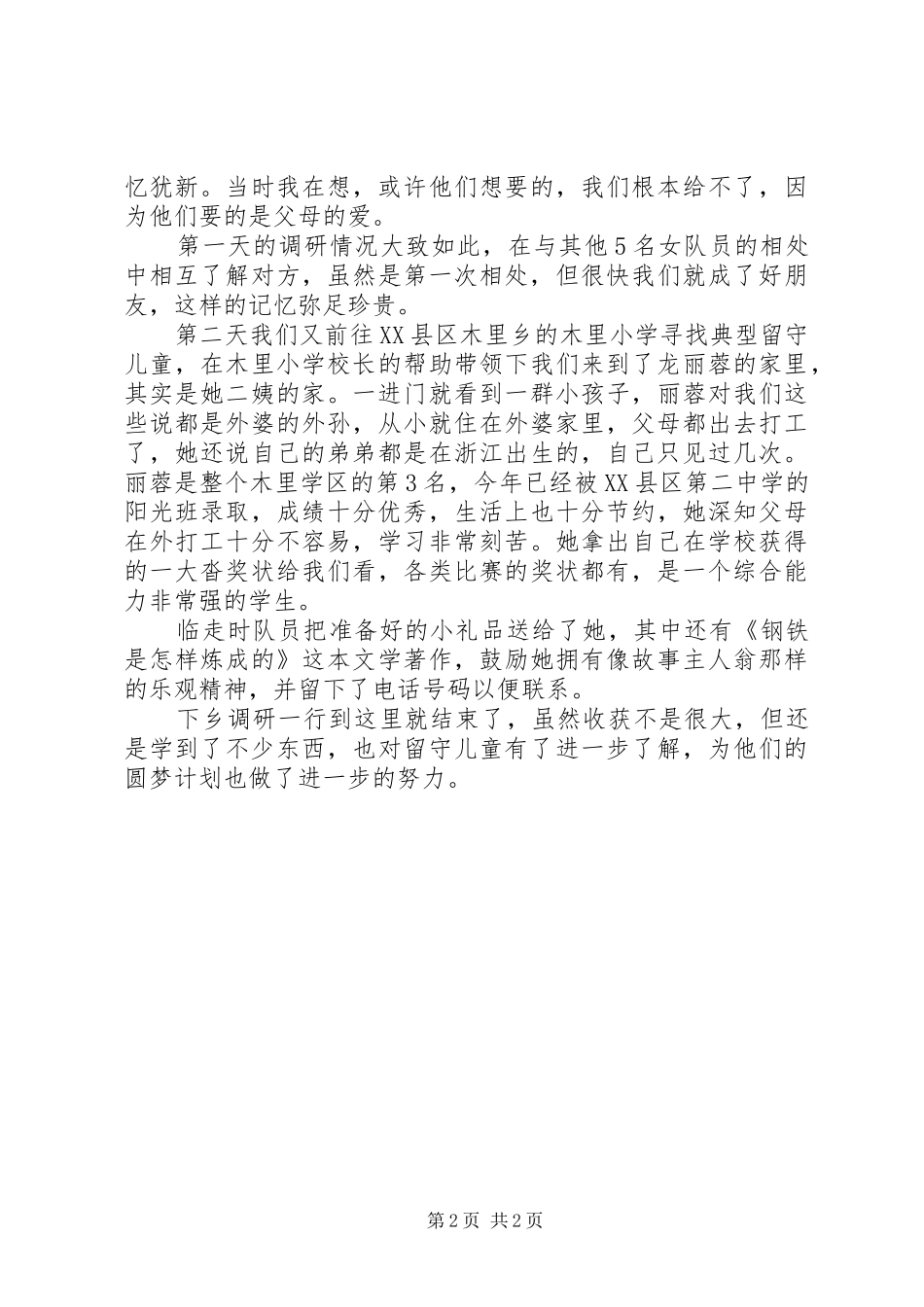 忆犹新。当时我在想，或许他们想要的，我们根本给不了，因为他们要的是父母的爱。

第一天的调研情况大致如此，在与其他5名女队员的相处中相互了解对方，虽然是第一次相处，但很快我们就成了好朋友，这样的记忆弥足珍贵。

第二天我们又前往XX县区木里乡的木里小学寻找典型留守儿童，在木里小学校长的帮助带领下我们来到了龙丽蓉的家里，其实是她二姨的家。一进门就看到一群小孩子，丽蓉对我们这些说都是外婆的外孙，从小就住在外婆家里，父母都出去打工了，她还说自己的弟弟都是在浙江出生的，自己只见过几次。丽蓉是整个木里学区的第3名，今年已经被XX县区第二中学的阳光班录取，成绩十分优秀，生活上也十分节约，她深知父母在外打工十分不容易，学习非常刻苦。她拿出自己在学校获得的一大沓奖状给我们看，各类比赛的奖状都有，是一个综合能力非常强的学生。

临走时队员把准备好的小礼品送给了她，其中还有《钢铁是怎样炼成的》这本文学著作，鼓励她拥有像故事主人翁那样的乐观精神，并留下了电话号码以便联系。

下乡调研一行到这里就结束了，虽然收获不是很大，但还是学到了不少东西，也对留守儿童有了进一步了解，为他们的圆梦计划也做了进一步的努力。

第2页 共2页